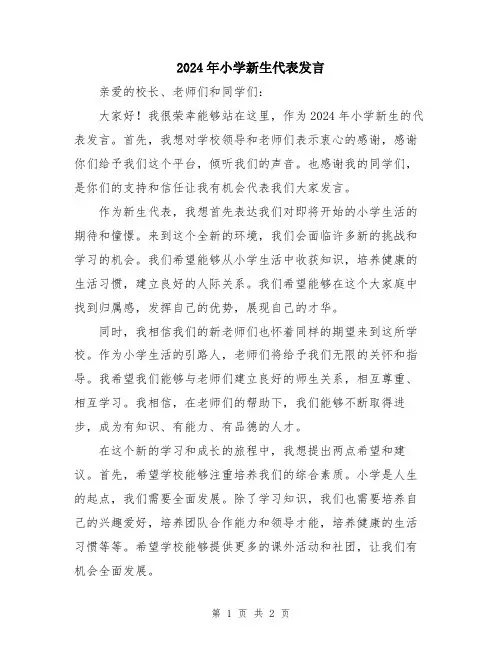 2024年小学新生代表发言

亲爱的校长、老师们和同学们:

大家好!我很荣幸能够站在这里，作为2024年小学新生的代表发言。首先，我想对学校领导和老师们表示衷心的感谢，感谢你们给予我们这个平台，倾听我们的声音。也感谢我的同学们，是你们的支持和信任让我有机会代表我们大家发言。

作为新生代表，我想首先表达我们对即将开始的小学生活的期待和憧憬。来到这个全新的环境，我们会面临许多新的挑战和学习的机会。我们希望能够从小学生活中收获知识，培养健康的生活习惯，建立良好的人际关系。我们希望能够在这个大家庭中找到归属感，发挥自己的优势，展现自己的才华。

同时，我相信我们的新老师们也怀着同样的期望来到这所学校。作为小学生活的引路人，老师们将给予我们无限的关怀和指导。我希望我们能够与老师们建立良好的师生关系，相互尊重、相互学习。我相信，在老师们的帮助下，我们能够不断取得进步，成为有知识、有能力、有品德的人才。

在这个新的学习和成长的旅程中，我想提出两点希望和建议。首先，希望学校能够注重培养我们的综合素质。小学是人生的起点，我们需要全面发展。除了学习知识，我们也需要培养自己的兴趣爱好，培养团队合作能力和领导才能，培养健康的生活习惯等等。希望学校能够提供更多的课外活动和社团，让我们有机会全面发展。

第 1 页 共 2 页